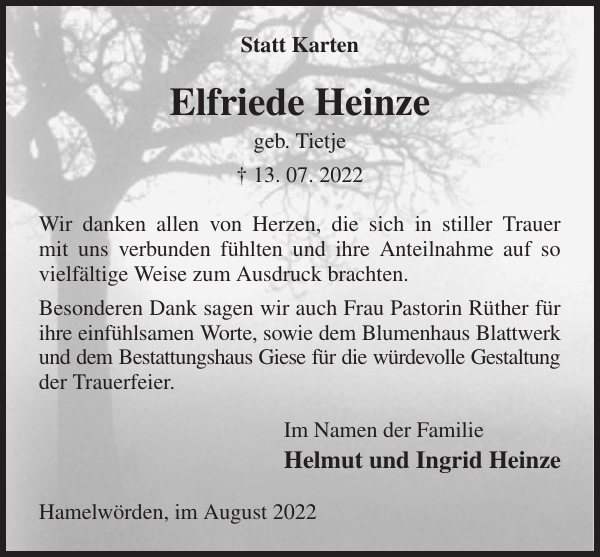 Statt Karten

Elfriede Heinze

geb. Tietje

† 13. 07. 2022

Wir danken allen von Herzen, die sich in stiller Trauer mit uns verbunden fühlten und ihre Anteilnahme auf so vielfältige Weise zum Ausdruck brachten.

Besonderen Dank sagen wir auch Frau Pastorin Rüther für ihre einfühlsamen Worte, sowie dem Blumenhaus Blattwerk und dem Bestattungshaus Giese für die würdevolle Gestaltung der Trauerfeier.

Im Namen der Familie

Helmut und Ingrid Heinze

Hamelwörden, im August 2022